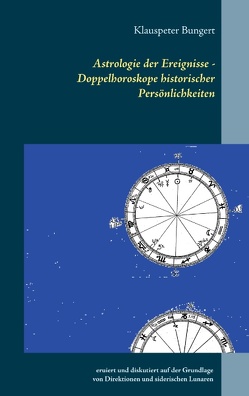 Klauspeter Bungert

Astrologie der Ereignisse - Doppelhoroskope historischer Persönlichkeiten

eruiert und diskutiert auf der Grundlage von Direktionen und siderischen Lunaren